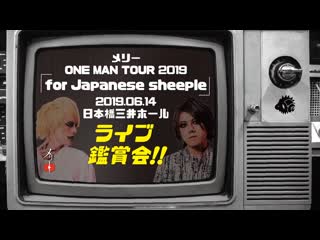 メリー
ONE MAN TOUR 2019
「for Japanese sheeple」
2019.06.14
日本橋三井ホール
ライブ
鑑賞会!!
メリー